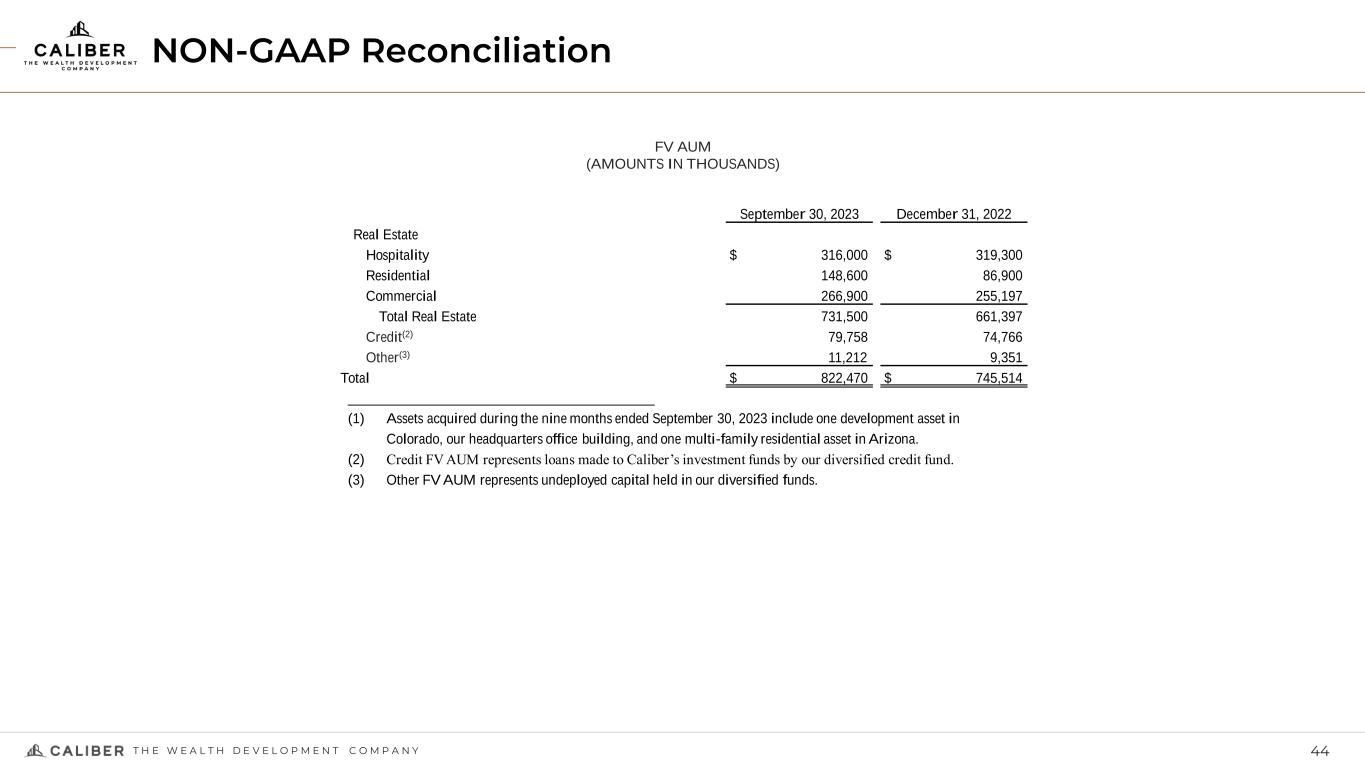 CALIBER
THE WEALTH DEVELOPMENT COMPANY

NON-GAAP Reconciliation

FV AUM
(AMOUNTS IN THOUSANDS)

| | September 30, 2023 | December 31, 2022 |
|---|---|---|
| Real Estate | | |
| Hospitality | $ 316,000 | $ 319,300 |
| Residential | 148,600 | 86,900 |
| Commercial | 266,900 | 255,197 |
| Total Real Estate | 731,500 | 661,397 |
| Credit$^{(2)}$ | 79,758 | 74,766 |
| Other$^{(3)}$ | 11,212 | 9,351 |
| Total | $ 822,470 | $ 745,514 |

(1) Assets acquired during the nine months ended September 30, 2023 include one development asset in Colorado, our headquarters office building, and one multi-family residential asset in Arizona.
(2) Credit FV AUM represents loans made to Caliber's investment funds by our diversified credit fund.
(3) Other FV AUM represents undeployed capital held in our diversified funds.

CALIBER THE WEALTH DEVELOPMENT COMPANY

44